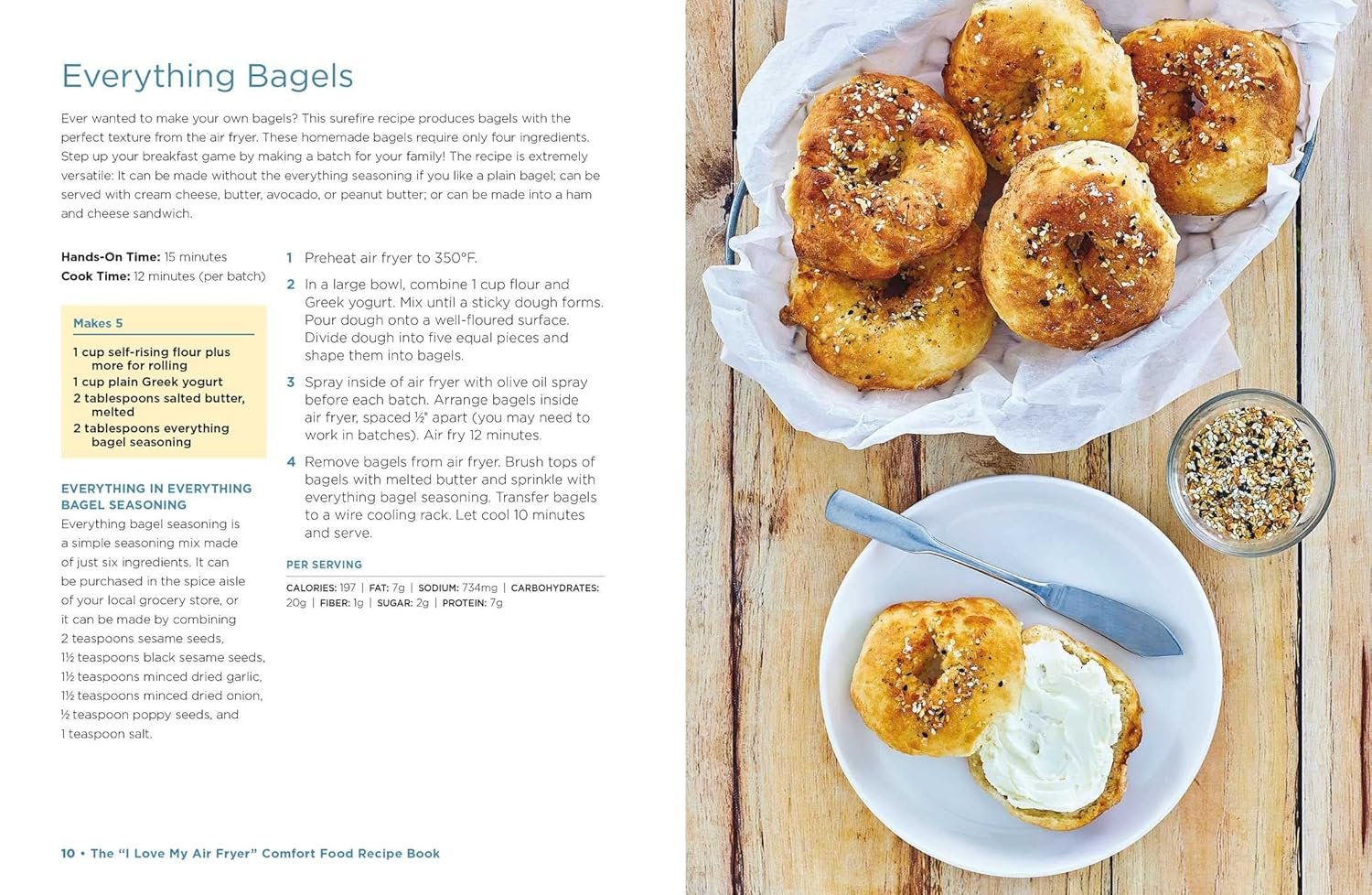 Everything Bagels

Ever wanted to make your own bagels? This surefire recipe produces bagels with the perfect texture from the air fryer. These homemade bagels require only four ingredients. Step up your breakfast game by making a batch for your family! The recipe is extremely versatile: It can be made without the everything seasoning if you like a plain bagel; can be served with cream cheese, butter, avocado, or peanut butter; or can be made into a ham and cheese sandwich.

Hands-On Time: 15 minutes
Cook Time: 12 minutes (per batch)

Makes 5

1 cup self-rising flour plus more for rolling
1 cup plain Greek yogurt
2 tablespoons salted butter, melted
2 tablespoons everything bagel seasoning

EVERYTHING IN EVERYTHING BAGEL SEASONING

Everything bagel seasoning is a simple seasoning mix made of just six ingredients. It can be purchased in the spice aisle of your local grocery store, or it can be made by combining 2 teaspoons sesame seeds, 1½ teaspoons black sesame seeds, 1½ teaspoons minced dried garlic, 1½ teaspoons minced dried onion, ½ teaspoon poppy seeds, and 1 teaspoon salt.

1 Preheat air fryer to 350°F.

2 In a large bowl, combine 1 cup flour and Greek yogurt. Mix until a sticky dough forms. Pour dough onto a well-floured surface. Divide dough into five equal pieces and shape them into bagels.

3 Spray inside of air fryer with olive oil spray before each batch. Arrange bagels inside air fryer, spaced ½" apart (you may need to work in batches). Air fry 12 minutes.

4 Remove bagels from air fryer. Brush tops of bagels with melted butter and sprinkle with everything bagel seasoning. Transfer bagels to a wire cooling rack. Let cool 10 minutes and serve.

PER SERVING

CALORIES: 197 | FAT: 7g | SODIUM: 734mg | CARBOHYDRATES: 20g | FIBER: 1g | SUGAR: 2g | PROTEIN: 7g

10 • The "I Love My Air Fryer" Comfort Food Recipe Book